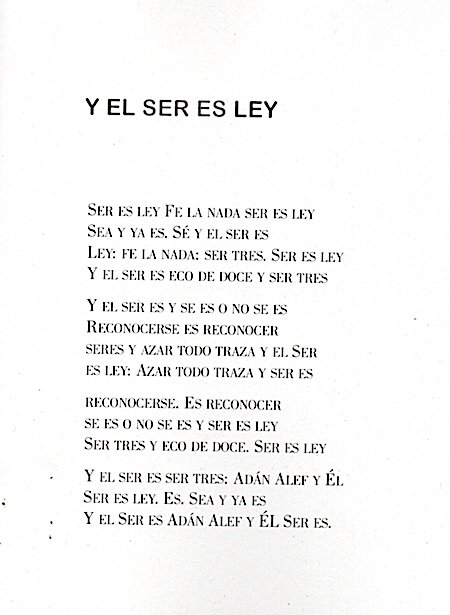 Y EL SER ES LEY

Ser es ley Fe la nada ser es ley
Sea y ya es. Sé y el ser es
Ley: fe la nada: ser tres. Ser es ley
Y el ser es eco de doce y ser tres

Y el ser es y se es o no se es
Reconocerse es reconocer
seres y azar todo traza y el Ser
es ley: Azar todo traza y ser es

reconocerse. Es reconocer
se es o no se es y ser es ley
Ser tres y eco de doce. Ser es ley

Y el ser es ser tres: Adán Alef y Él
Ser es ley. Es. Sea y ya es
Y el Ser es Adán Alef y ÉL Ser es.